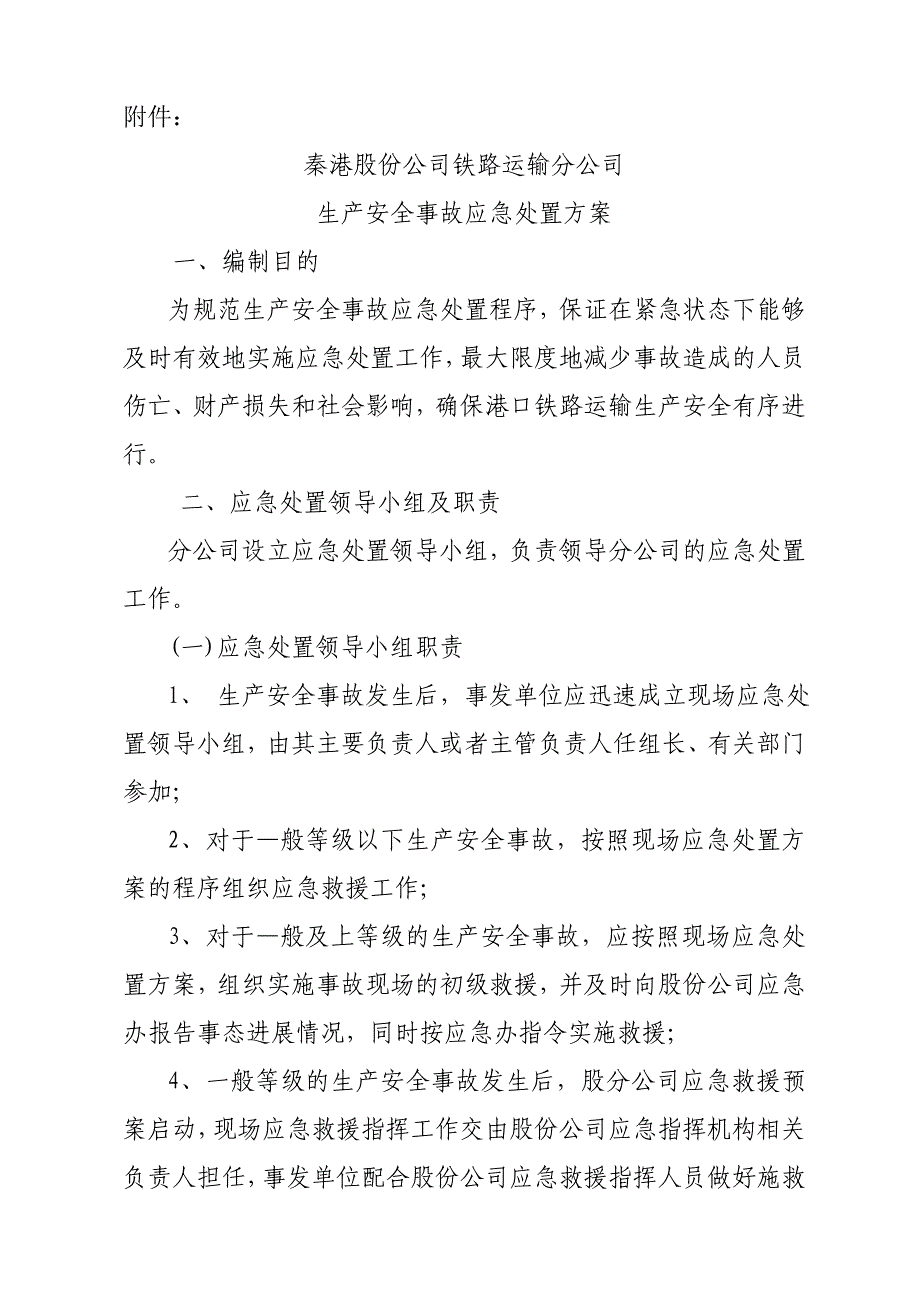 附件：

秦港股份公司铁路运输分公司

生产安全事故应急处置方案

一、编制目的

为规范生产安全事故应急处置程序，保证在紧急状态下能够及时有效地实施应急处置工作，最大限度地减少事故造成的人员伤亡、财产损失和社会影响，确保港口铁路运输生产安全有序进行。

二、应急处置领导小组及职责

分公司设立应急处置领导小组，负责领导分公司的应急处置工作。

(一)应急处置领导小组职责

1、 生产安全事故发生后，事发单位应迅速成立现场应急处置领导小组，由其主要负责人或者主管负责人任组长、有关部门参加;

2、对于一般等级以下生产安全事故，按照现场应急处置方案的程序组织应急救援工作;

3、对于一般及上等级的生产安全事故，应按照现场应急处置方案，组织实施事故现场的初级救援，并及时向股份公司应急办报告事态进展情况，同时按应急办指令实施救援;

4、一般等级的生产安全事故发生后，股分公司应急救援预案启动，现场应急救援指挥工作交由股份公司应急指挥机构相关负责人担任，事发单位配合股份公司应急救援指挥人员做好施救